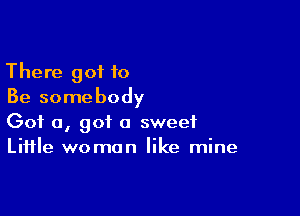 There got to
Be somebody
Got a, got a sweet
Little woman like mine